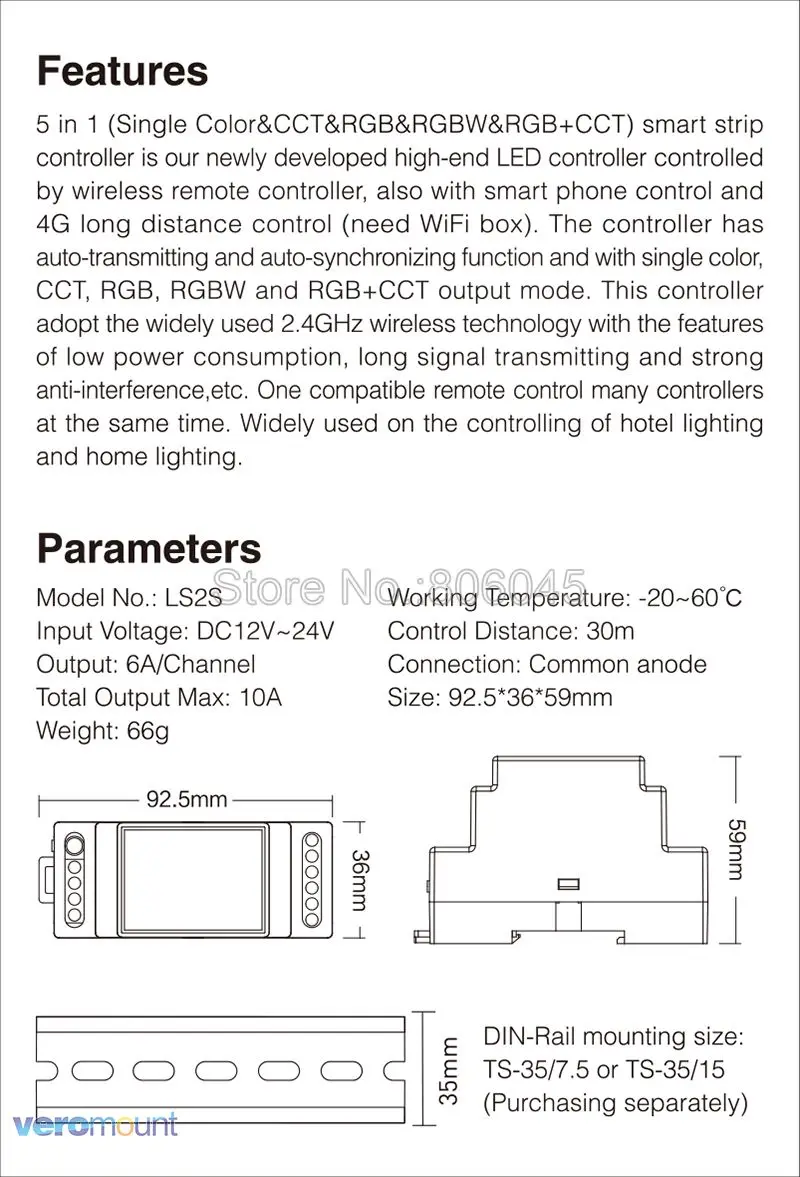 Features
5 in 1 (Single Color&CCT&RGB&RGBW&RGB+CCT) smart strip controller is our newly developed high-end LED controller controlled by wireless remote controller, also with smart phone control and 4G long distance control (need WiFi box). The controller has auto-transmitting and auto-synchronizing function and with single color, CCT, RGB, RGBW and RGB+CCT output mode. This controller adopt the widely used 2.4GHz wireless technology with the features of low power consumption, long signal transmitting and strong anti-interference,etc. One compatible remote control many controllers at the same time. Widely used on the controlling of hotel lighting and home lighting.

Parameters
Store No.:806045

Model No.: LS2S
Input Voltage: DC12V~24V
Output: 6A/Channel
Total Output Max: 10A
Weight: 66g

Working Temperature: -20~60°C
Control Distance: 30m
Connection: Common anode
Size: 92.5*36*59mm

92.5mm
36mm
59mm

35mm
DIN-Rail mounting size:
TS-35/7.5 or TS-35/15
(Purchasing separately)

veromount